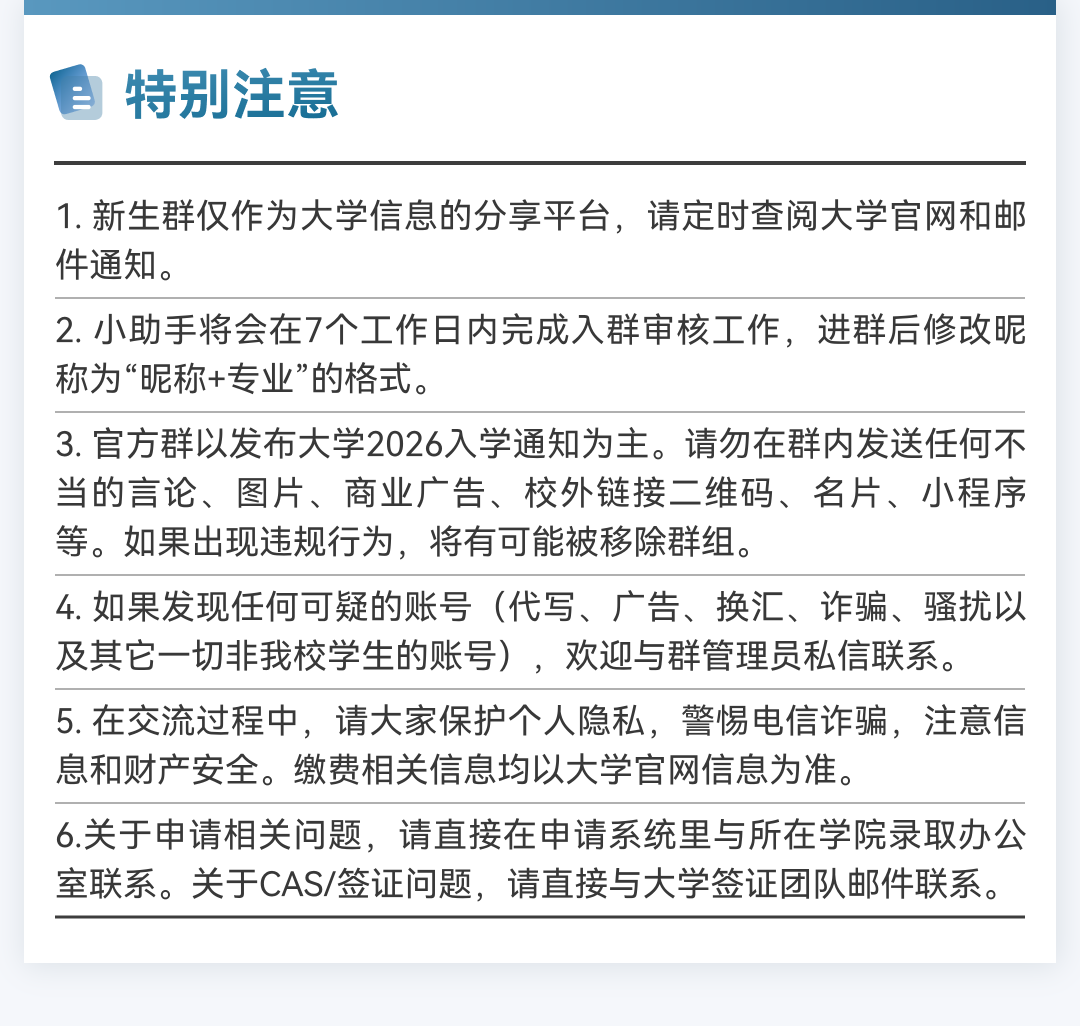 特别注意

1. 新生群仅作为大学信息的分享平台，请定时查阅大学官网和邮件通知。

2. 小助手将会在7个工作日内完成入群审核工作，进群后修改昵称为“昵称+专业”的格式。

3. 官方群以发布大学2026入学通知为主。请勿在群内发送任何不当的言论、图片、商业广告、校外链接二维码、名片、小程序等。如果出现违规行为，将有可能被移除群组。

4. 如果发现任何可疑的账号（代写、广告、换汇、诈骗、骚扰以及其它一切非我校学生的账号），欢迎与群管理员私信联系。

5. 在交流过程中，请大家保护个人隐私，警惕电信诈骗，注意信息和财产安全。缴费相关信息均以大学官网信息为准。

6.关于申请相关问题，请直接在申请系统里与所在学院录取办公室联系。关于CAS/签证问题，请直接与大学签证团队邮件联系。